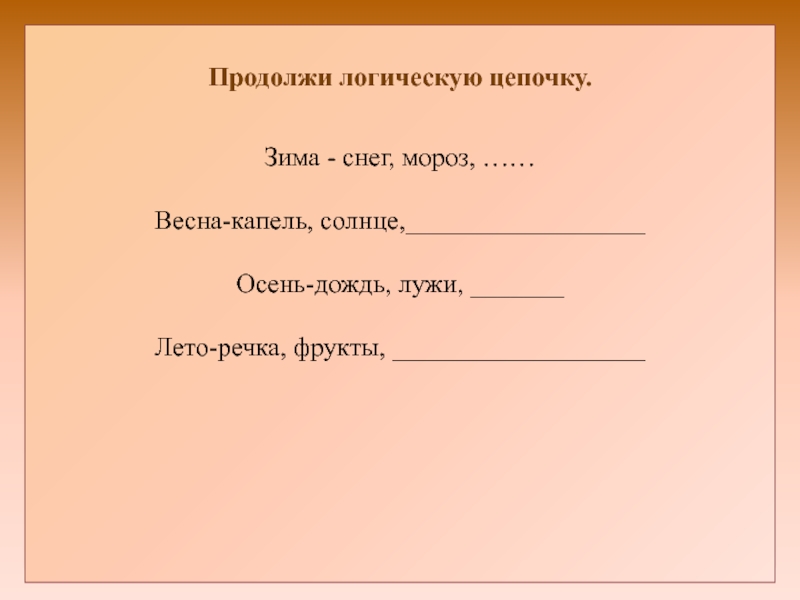 Продолжи логическую цепочку.

Зима - снег, мороз, ……

Весна-капель, солнце,____

Осень-дождь, лужи, ____

Лето-речка, фрукты, ____